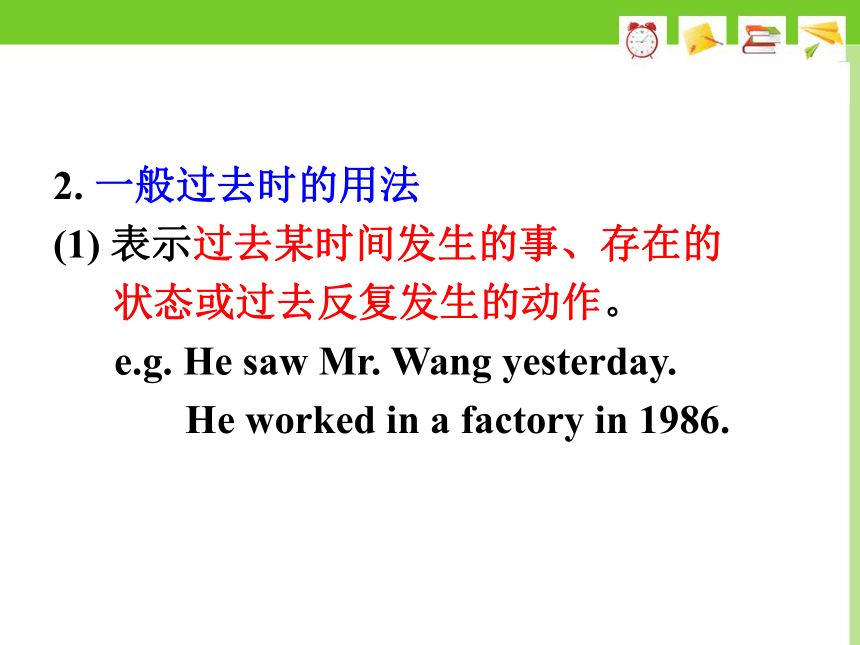 2. 一般过去时的用法

(1) 表示过去某时间发生的事、存在的状态或过去反复发生的动作。

e.g. He saw Mr. Wang yesterday.

He worked in a factory in 1986.